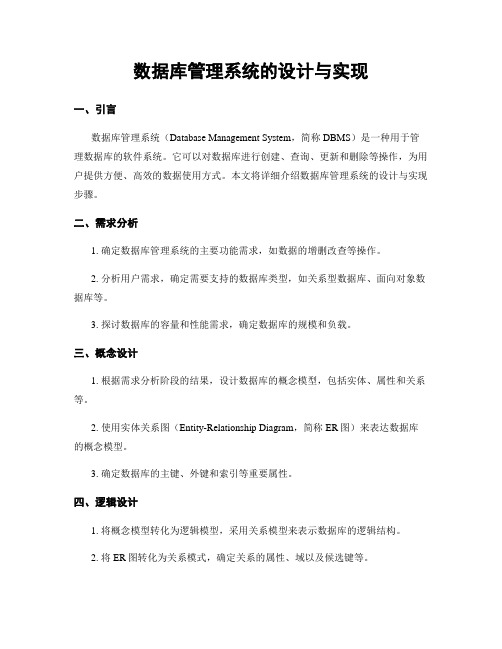 数据库管理系统的设计与实现

一、引言

数据库管理系统（Database Management System，简称 DBMS）是一种用于管理数据库的软件系统。它可以对数据库进行创建、查询、更新和删除等操作，为用户提供方便、高效的数据使用方式。本文将详细介绍数据库管理系统的设计与实现步骤。

二、需求分析

1. 确定数据库管理系统的主要功能需求，如数据的增删改查等操作。

2. 分析用户需求，确定需要支持的数据库类型，如关系型数据库、面向对象数据库等。

3. 探讨数据库的容量和性能需求，确定数据库的规模和负载。

三、概念设计

1. 根据需求分析阶段的结果，设计数据库的概念模型，包括实体、属性和关系等。

2. 使用实体关系图（Entity-Relationship Diagram，简称 ER 图）来表达数据库的概念模型。

3. 确定数据库的主键、外键和索引等重要属性。

四、逻辑设计

1. 将概念模型转化为逻辑模型，采用关系模型来表示数据库的逻辑结构。

2. 将 ER 图转化为关系模式，确定关系的属性、域以及候选键等。